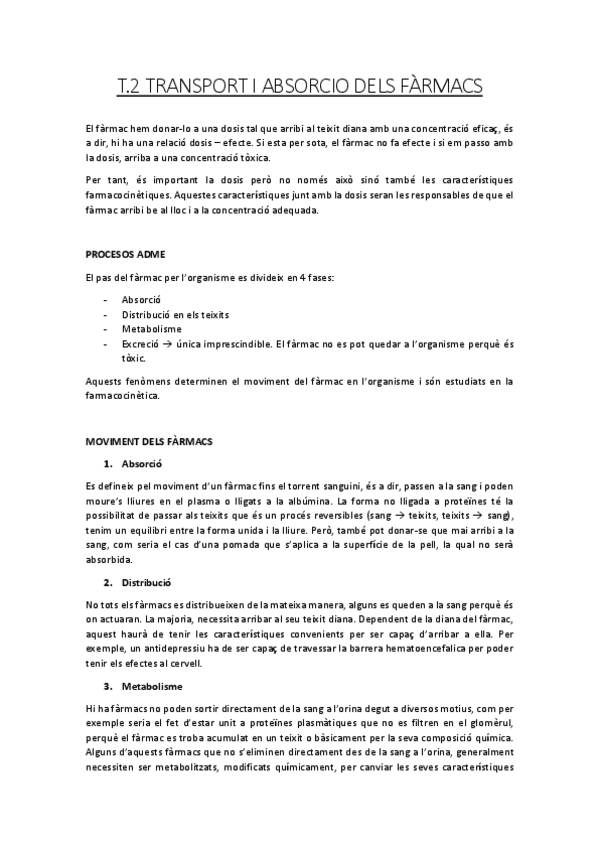 T.2 TRANSPORT I ABSORCIO DELS FÀRMACS

El fàrmac hem donar-lo a una dosis tal que arribi al teixit diana amb una concentració eficaç, és a dir, hi ha una relació dosis – efecte. Si esta per sota, el fàrmac no fa efecte i si em passo amb la dosis, arriba a una concentració tòxica.

Per tant, és important la dosis però no només això sinó també les característiques farmacocinètiques. Aquestes característiques junt amb la dosis seran les responsables de que el fàrmac arribi be al lloc i a la concentració adequada.

PROCESOS ADME

El pas del fàrmac per l'organisme es divideix en 4 fases:

- Absorció
- Distribució en els teixits
- Metabolisme
- Excreció → única imprescindible. El fàrmac no es pot quedar a l'organisme perquè és tòxic.

Aquests fenòmens determinen el moviment del fàrmac en l'organisme i són estudiats en la farmacocinètica.

MOVIMENT DELS FÀRMACS

1. Absorció

Es defineix pel moviment d'un fàrmac fins el torrent sanguini, és a dir, passen a la sang i poden moure's lliures en el plasma o lligats a la albúmina. La forma no lligada a proteïnes té la possibilitat de passar als teixits que és un procés reversibles (sang → teixits, teixits → sang), tenim un equilibri entre la forma unida i la lliure. Però, també pot donar-se que mai arribi a la sang, com seria el cas d'una pomada que s'aplica a la superfície de la pell, la qual no serà absorbida.

2. Distribució

No tots els fàrmacs es distribueixen de la mateixa manera, alguns es queden a la sang perquè és on actuaran. La majoria, necessita arribar al seu teixit diana. Dependent de la diana del fàrmac, aquest haurà de tenir les característiques convenients per ser capaç d'arribar a ella. Per exemple, un antidepressiu ha de ser capaç de travessar la barrera hematoencefalica per poder tenir els efectes al cervell.

3. Metabolisme

Hi ha fàrmacs no poden sortir directament de la sang a l'orina degut a diversos motius, com per exemple seria el fet d'estar unit a proteïnes plasmàtiques que no es filtren en el glomèrul, perquè el fàrmac es troba acumulat en un teixit o bàsicament per la seva composició química. Alguns d'aquests fàrmacs que no s'eliminen directament des de la sang a l'orina, generalment necessiten ser metabolitzats, modificats químicament, per canviar les seves característiques